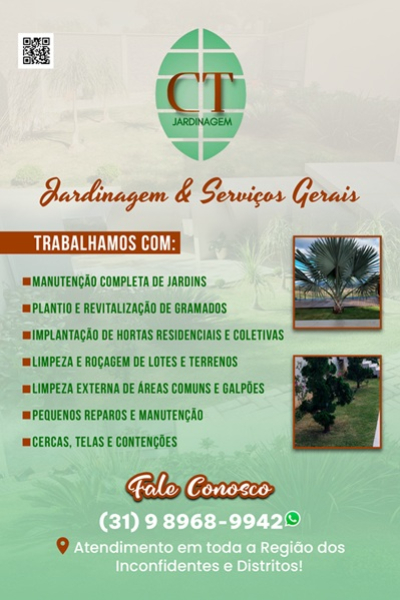 CT
JARDINAGEM

Jardinagem & Serviços Gerais

TRABALHAMOS COM:

MANUTENÇÃO COMPLETA DE JARDINS
PLANTIO E REVITALIZAÇÃO DE GRAMADOS
IMPLANTAÇÃO DE HORTAS RESIDENCIAIS E COLETIVAS
LIMPEZA E ROÇAGEM DE LOTES E TERRENOS
LIMPEZA EXTERNA DE ÁREAS COMUNS E GALPÕES
PEQUENOS REPAROS E MANUTENÇÃO
CERCAS, TELAS E CONTENÇÕES

Fale Conosco

(31) 9 8968-9942

Atendimento em toda a Região dos Inconfidentes e Distritos!